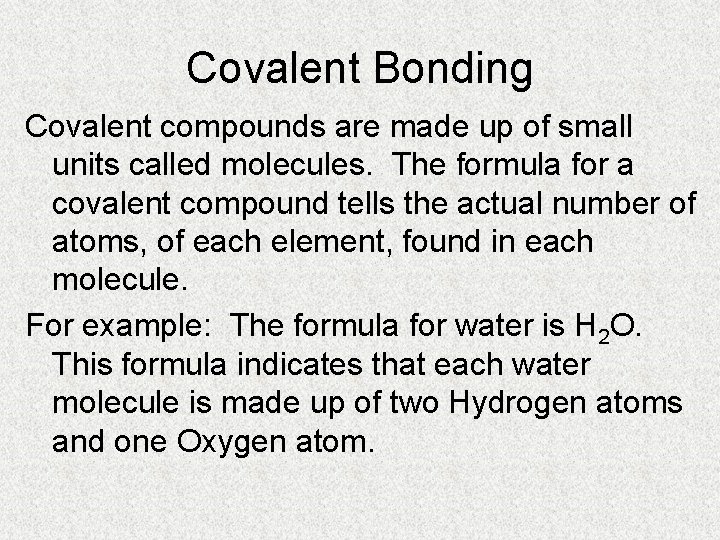 Covalent Bonding

Covalent compounds are made up of small units called molecules. The formula for a covalent compound tells the actual number of atoms, of each element, found in each molecule.

For example: The formula for water is $H_2O$. This formula indicates that each water molecule is made up of two Hydrogen atoms and one Oxygen atom.